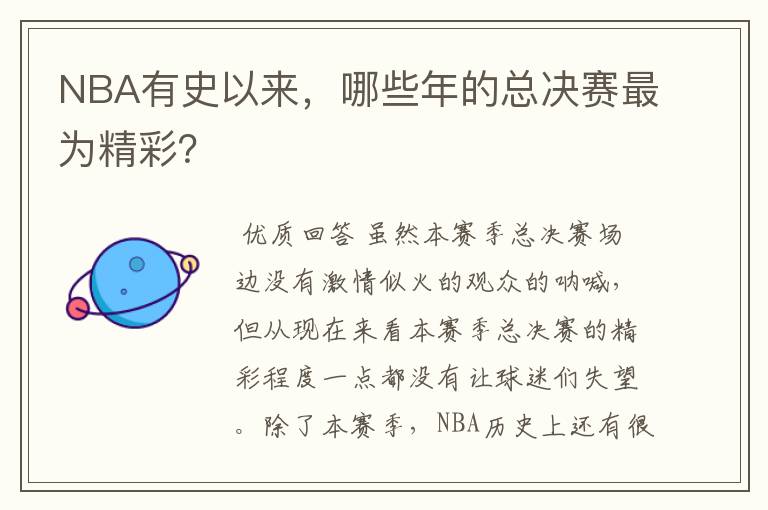 NBA有史以来，哪些年的总决赛最为精彩?

优质回答 虽然本赛季总决赛场边没有激情似火的观众的呐喊，但从现在来看本赛季总决赛的精彩程度一点都没有让球迷们失望。除了本赛季，NBA历史上还有很